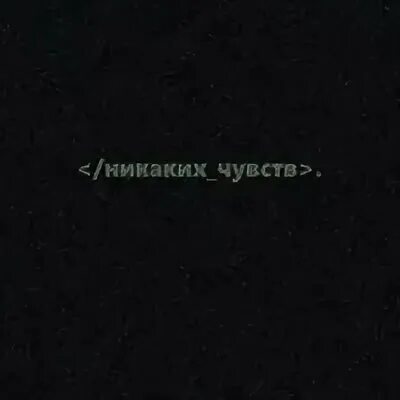 </никаких_чувств>.